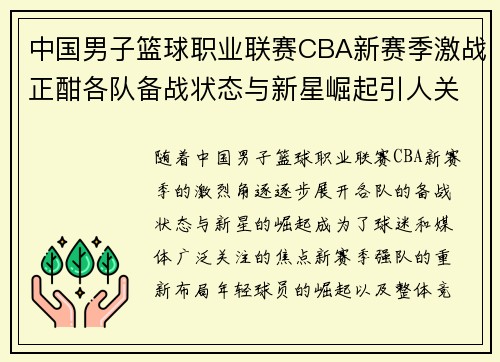 中国男子篮球职业联赛CBA新赛季激战正酣各队备战状态与新星崛起引人关

随着中国男子篮球职业联赛CBA新赛季的激烈角逐逐步展开各队的备战状态与新星的崛起成为了球迷和媒体广泛关注的焦点新赛季强队的重新布局年轻球员的崛起以及整体竞